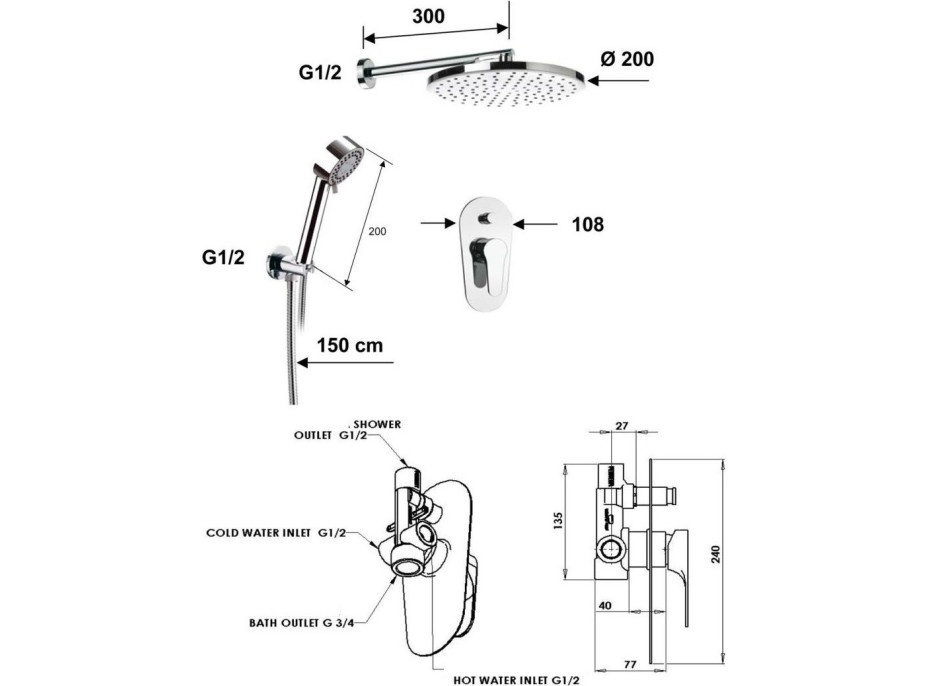 300

G1/2

Ø 200

200

G1/2

108

150 cm

SHOWER OUTLET G1/2

COLD WATER INLET G1/2

BATH OUTLET G 3/4

HOT WATER INLET G1/2

27

135

240

40

77